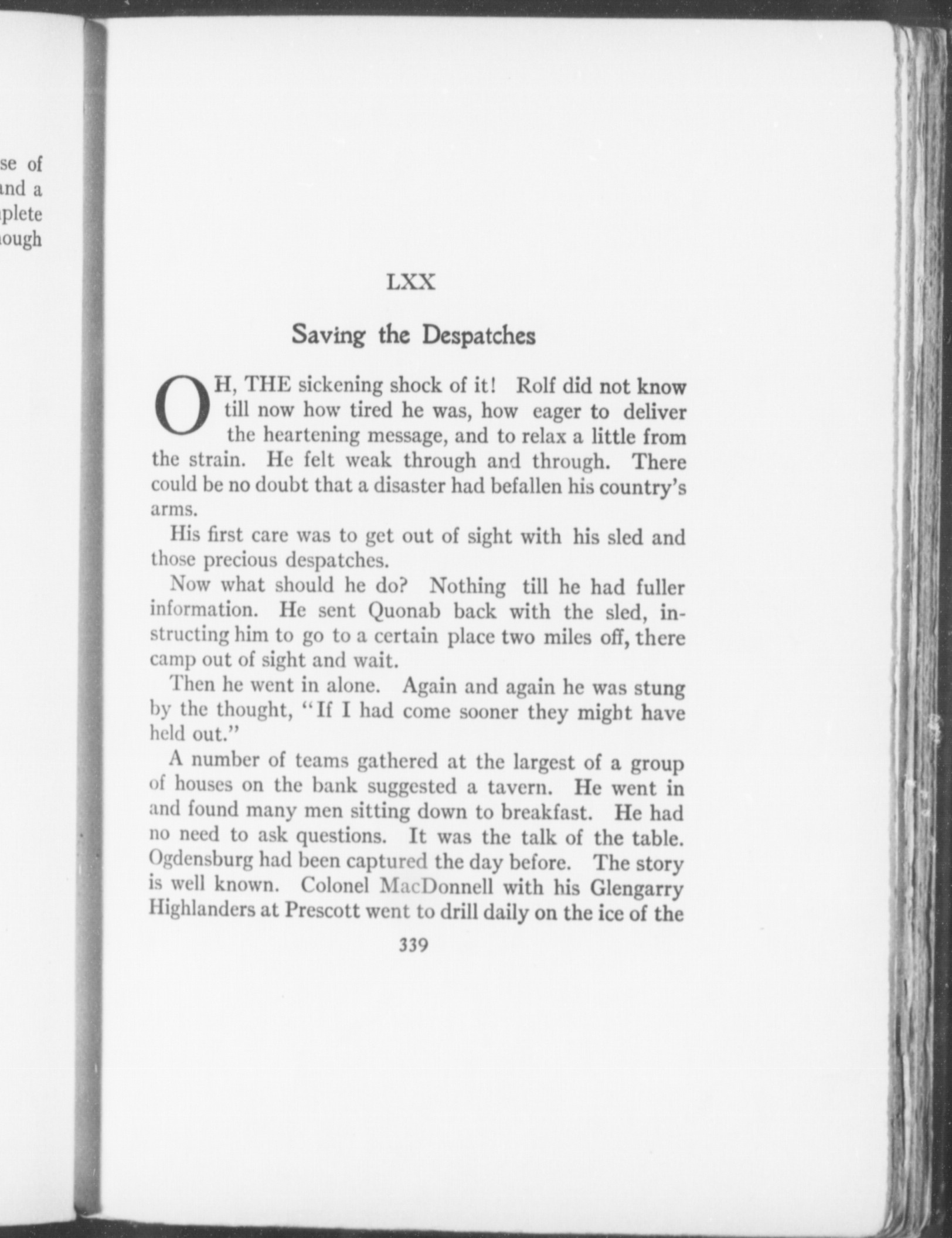 se of
nd a
plete
ough

LXX

Saving the Despatches

OH, THE sickening shock of it! Rolf did not know till now how tired he was, how eager to deliver the heartening message, and to relax a little from the strain. He felt weak through and through. There could be no doubt that a disaster had befallen his country's arms.

His first care was to get out of sight with his sled and those precious despatches.

Now what should he do? Nothing till he had fuller information. He sent Quonab back with the sled, instructing him to go to a certain place two miles off, there camp out of sight and wait.

Then he went in alone. Again and again he was stung by the thought, "If I had come sooner they might have held out."

A number of teams gathered at the largest of a group of houses on the bank suggested a tavern. He went in and found many men sitting down to breakfast. He had no need to ask questions. It was the talk of the table. Ogdensburg had been captured the day before. The story is well known. Colonel MacDonnell with his Glengarry Highlanders at Prescott went to drill daily on the ice of the

339